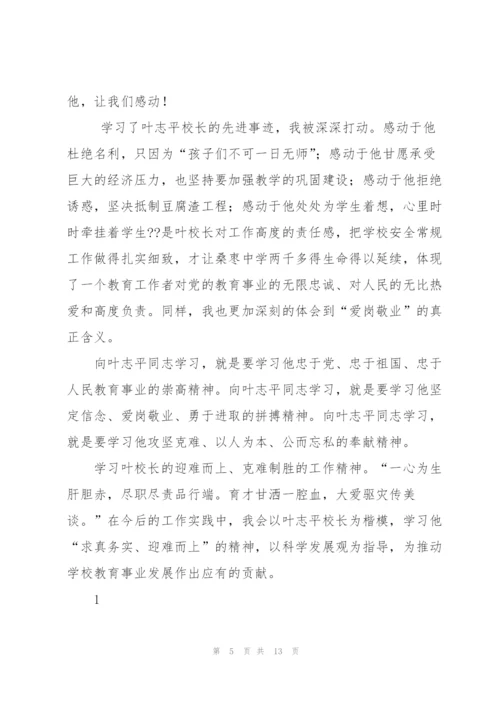 他，让我们感动！

学习了叶志平校长的先进事迹，我被深深打动。感动于他杜绝名利，只因为“孩子们不可一日无师”；感动于他甘愿承受巨大的经济压力，也坚持要加强教学的巩固建设；感动于他拒绝诱惑，坚决抵制豆腐渣工程；感动于他处处为学生着想，心里时时牵挂着学生??是叶校长对工作高度的责任感，把学校安全常规工作做得扎实细致，才让桑枣中学两千多得生命得以延续，体现了一个教育工作者对党的教育事业的无限忠诚、对人民的无比热爱和高度负责。同样，我也更加深刻的体会到“爱岗敬业”的真正含义。

向叶志平同志学习，就是要学习他忠于党、忠于祖国、忠于人民教育事业的崇高精神。向叶志平同志学习，就是要学习他坚定信念、爱岗敬业、勇于进取的拼搏精神。向叶志平同志学习，就是要学习他攻坚克难、以人为本、公而忘私的奉献精神。

学习叶校长的迎难而上、克难制胜的工作精神。“一心为生肝胆赤，尽职尽责品行端。育才甘洒一腔血，大爱驱灾传美谈。”在今后的工作实践中，我会以叶志平校长为楷模，学习他“求真务实、迎难而上”的精神，以科学发展观为指导，为推动学校教育事业发展作出应有的贡献。

1

第 5 页 共 13 页